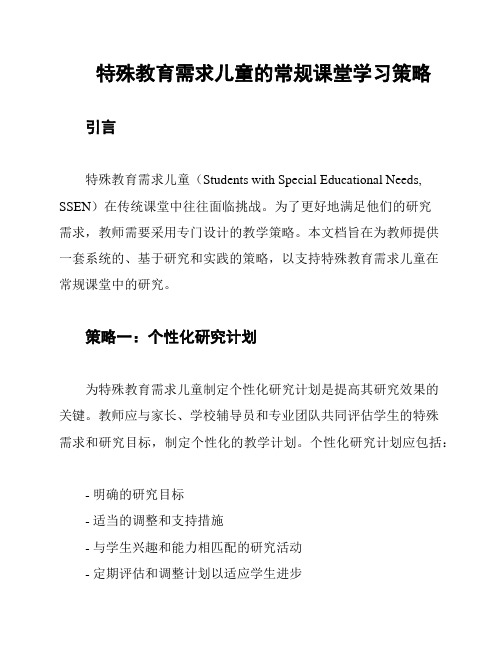 特殊教育需求儿童的常规课堂学习策略

引言

特殊教育需求儿童（Students with Special Educational Needs, SSEN）在传统课堂中往往面临挑战。为了更好地满足他们的研究需求，教师需要采用专门设计的教学策略。本文档旨在为教师提供一套系统的、基于研究和实践的策略，以支持特殊教育需求儿童在常规课堂中的研究。

策略一：个性化研究计划

为特殊教育需求儿童制定个性化研究计划是提高其研究效果的关键。教师应与家长、学校辅导员和专业团队共同评估学生的特殊需求和研究目标，制定个性化的教学计划。个性化研究计划应包括：

- 明确的研究目标
- 适当的调整和支持措施
- 与学生兴趣和能力相匹配的研究活动
- 定期评估和调整计划以适应学生进步